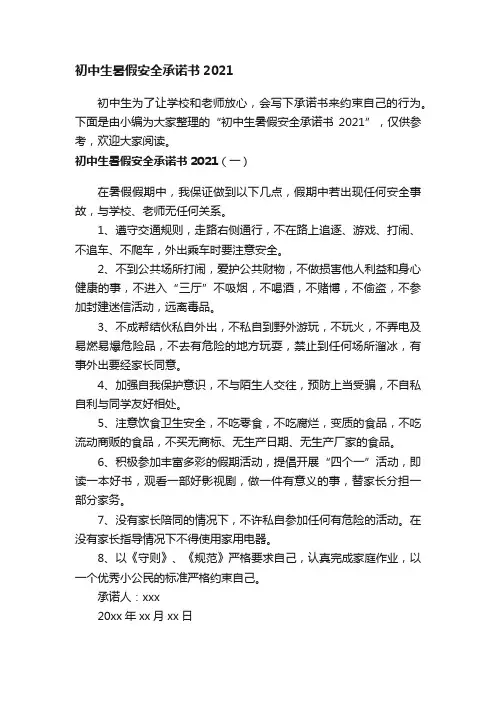 初中生暑假安全承诺书 2021

初中生为了让学校和老师放心，会写下承诺书来约束自己的行为。下面是由小编为大家整理的“初中生暑假安全承诺书 2021”，仅供参考，欢迎大家阅读。

初中生暑假安全承诺书 2021（一）

在暑假假期中，我保证做到以下几点，假期中若出现任何安全事故，与学校、老师无任何关系。

1、遵守交通规则，走路右侧通行，不在路上追逐、游戏、打闹、不追车、不爬车，外出乘车时要注意安全。

2、不到公共场所打闹，爱护公共财物，不做损害他人利益和身心健康的事，不进入“三厅”不吸烟，不喝酒，不赌博，不偷盗，不参加封建迷信活动，远离毒品。

3、不成帮结伙私自外出，不私自到野外游玩，不玩火，不弄电及易燃易爆危险品，不去有危险的地方玩耍，禁止到任何场所溜冰，有事外出要经家长同意。

4、加强自我保护意识，不与陌生人交往，预防上当受骗，不自私自利与同学友好相处。

5、注意饮食卫生安全，不吃零食，不吃腐烂，变质的食品，不吃流动商贩的食品，不买无商标、无生产日期、无生产厂家的食品。

6、积极参加丰富多彩的假期活动，提倡开展“四个一”活动，即读一本好书，观看一部好影视剧，做一件有意义的事，替家长分担一部分家务。

7、没有家长陪同的情况下，不许私自参加任何有危险的活动。在没有家长指导情况下不得使用家用电器。

8、以《守则》、《规范》严格要求自己，认真完成家庭作业，以一个优秀小公民的标准严格约束自己。

承诺人：xxx

20xx 年 xx 月 xx 日